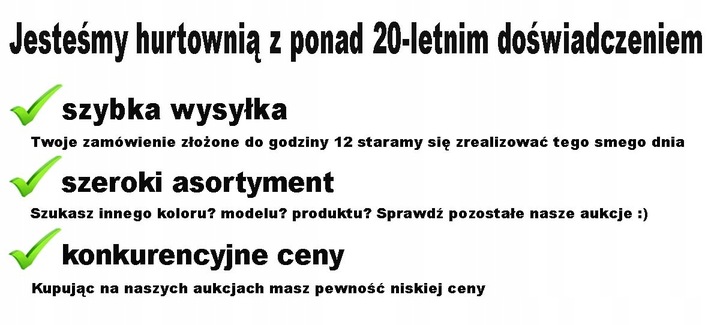 Jesteśmy hurtownią z ponad 20-letnim doświadczeniem

szybka wysyłka

Twoje zamówienie złożone do godziny 12 staramy się zrealizować tego smego dnia

szeroki asortyment

Szukasz innego koloru? modelu? produktu? Sprawdź pozostałe nasze aukcje :)

konkurencyjne ceny

Kupując na naszych aukcjach masz pewność niskiej ceny